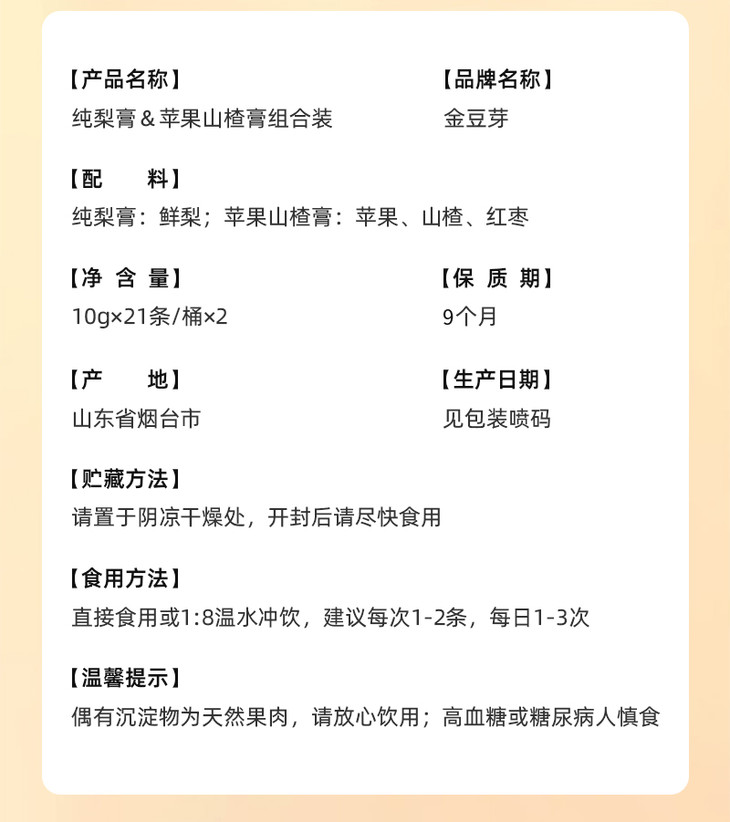 【产品名称】
纯梨膏＆苹果山楂膏组合装

【品牌名称】
金豆芽

【配　　料】
纯梨膏：鲜梨；苹果山楂膏：苹果、山楂、红枣

【净 含 量】
10g×21条/桶×2

【保 质 期】
9个月

【产　　地】
山东省烟台市

【生产日期】
见包装喷码

【贮藏方法】
请置于阴凉干燥处，开封后请尽快食用

【食用方法】
直接食用或1:8温水冲饮，建议每次1-2条，每日1-3次

【温馨提示】
偶有沉淀物为天然果肉，请放心饮用；高血糖或糖尿病人慎食